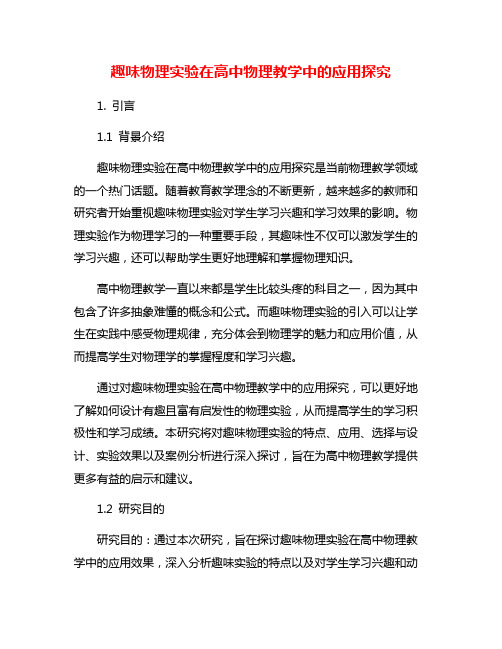 趣味物理实验在高中物理教学中的应用探究

1. 引言

1.1 背景介绍

趣味物理实验在高中物理教学中的应用探究是当前物理教学领域的一个热门话题。随着教育教学理念的不断更新，越来越多的教师和研究者开始重视趣味物理实验对学生学习兴趣和学习效果的影响。物理实验作为物理学习的一种重要手段，其趣味性不仅可以激发学生的学习兴趣，还可以帮助学生更好地理解和掌握物理知识。

高中物理教学一直以来都是学生比较头疼的科目之一，因为其中包含了许多抽象难懂的概念和公式。而趣味物理实验的引入可以让学生在实践中感受物理规律，充分体会到物理学的魅力和应用价值，从而提高学生对物理学的掌握程度和学习兴趣。

通过对趣味物理实验在高中物理教学中的应用探究，可以更好地了解如何设计有趣且富有启发性的物理实验，从而提高学生的学习积极性和学习成绩。本研究将对趣味物理实验的特点、应用、选择与设计、实验效果以及案例分析进行深入探讨，旨在为高中物理教学提供更多有益的启示和建议。

1.2 研究目的

研究目的：通过本次研究，旨在探讨趣味物理实验在高中物理教学中的应用效果，深入分析趣味实验的特点以及对学生学习兴趣和动